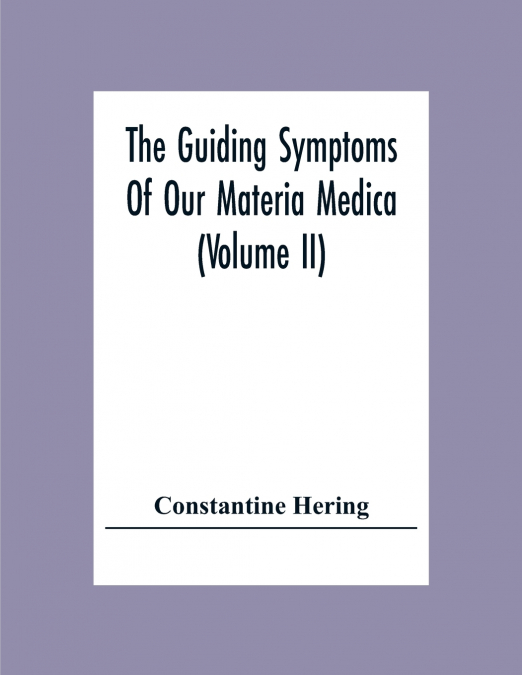 The Guiding Symptoms Of Our Materia Medica (Volume II)

Constantine Hering